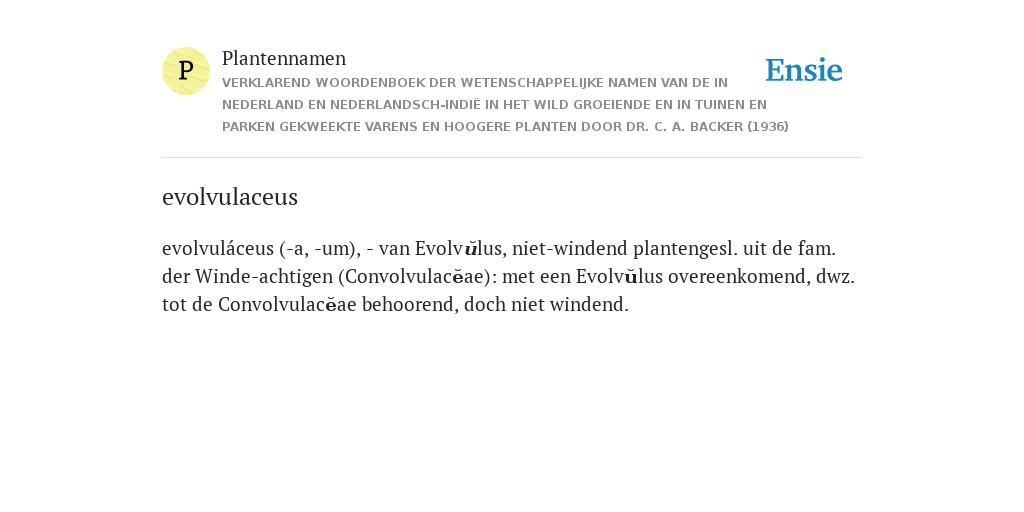 P

Plantennamen

VERKLAREND WOORDENBOEK DER WETENSCHAPPELIJKE NAMEN VAN DE IN NEDERLAND EN NEDERLANDSCH-INDIË IN HET WILD GROEIENDE EN IN TUINEN EN PARKEN GEKWEEKTE VARENS EN HOOGERE PLANTEN DOOR DR. C. A. BACKER (1936)

Ensie

evolvulaceus

evolvuláceus (-a, -um), - van Evolvŭlus, niet-windend plantengesl. uit de fam. der Winde-achtigen (Convolvulacĕae): met een Evolvŭlus overeenkomend, dwz. tot de Convolvulacĕae behoorend, doch niet windend.